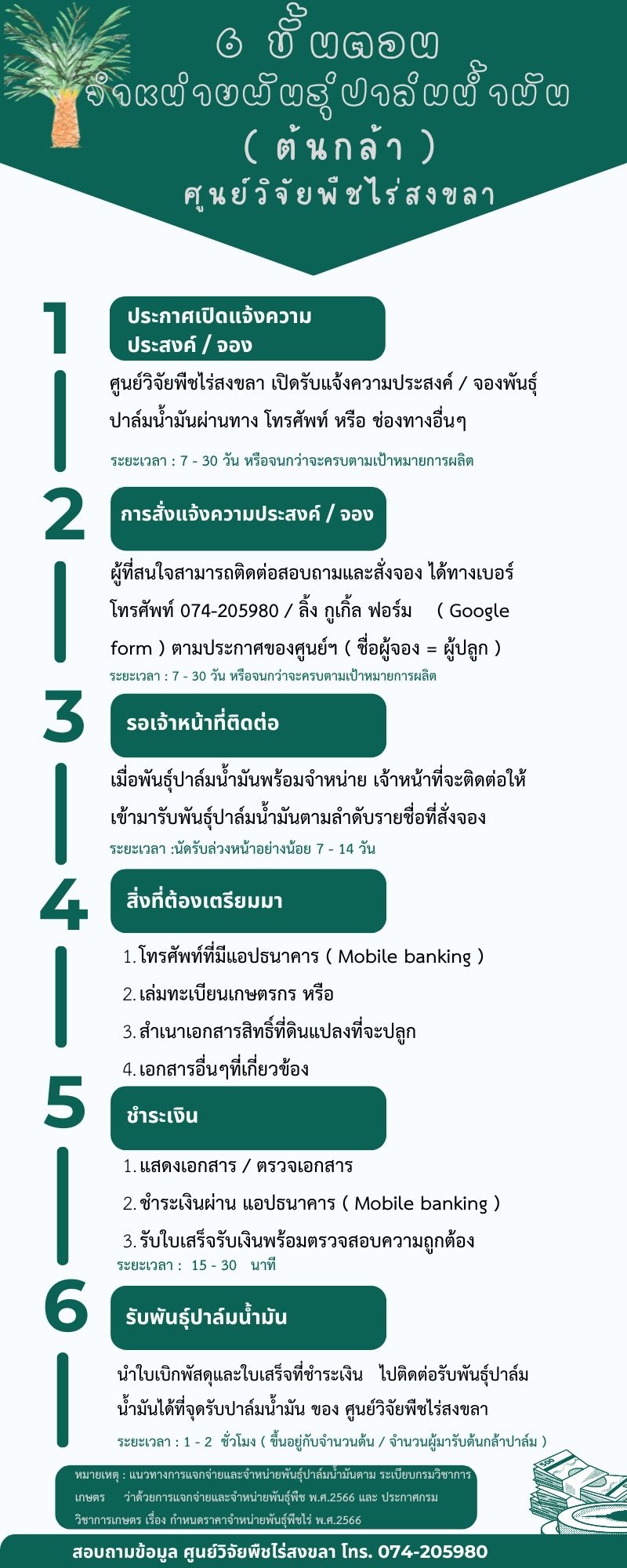 6 ขั้นตอน
จำหน่ายพันธุ์ปาล์มน้ำมัน
( ต้นกล้า )
ศูนย์วิจัยพืชไร่สงขลา

1
ประกาศเปิดแจ้งความประสงค์ / จอง

ศูนย์วิจัยพืชไร่สงขลา เปิดรับแจ้งความประสงค์ / จองพันธุ์ปาล์มน้ำมันผ่านทาง โทรศัพท์ หรือ ช่องทางอื่นๆ

ระยะเวลา : 7 - 30 วัน หรือจนกว่าจะครบตามเป้าหมายการผลิต

2
การสั่งแจ้งความประสงค์ / จอง

ผู้ที่สนใจสามารถติดต่อสอบถามและสั่งจอง ได้ทางเบอร์โทรศัพท์ 074-205980 / ลิ้ง กูเกิ้ล ฟอร์ม ( Google form ) ตามประกาศของศูนย์ฯ ( ชื่อผู้จอง = ผู้ปลูก )

ระยะเวลา : 7 - 30 วัน หรือจนกว่าจะครบตามเป้าหมายการผลิต

3
รอเจ้าหน้าที่ติดต่อ

เมื่อพันธุ์ปาล์มน้ำมันพร้อมจำหน่าย เจ้าหน้าที่จะติดต่อให้เข้ามารับพันธุ์ปาล์มน้ำมันตามลำดับรายชื่อที่สั่งจอง

ระยะเวลา :นัดรับล่วงหน้าอย่างน้อย 7 - 14 วัน

4
สิ่งที่ต้องเตรียมมา

1. โทรศัพท์ที่มีแอปธนาคาร ( Mobile banking )
2. เล่มทะเบียนเกษตรกร หรือ
3. สำเนาเอกสารสิทธิ์ที่ดินแปลงที่จะปลูก
4. เอกสารอื่นๆที่เกี่ยวข้อง

5
ชำระเงิน

1. แสดงเอกสาร / ตรวจเอกสาร
2. ชำระเงินผ่าน แอปธนาคาร ( Mobile banking )
3. รับใบเสร็จรับเงินพร้อมตรวจสอบความถูกต้อง

ระยะเวลา : 15 - 30 นาที

6
รับพันธุ์ปาล์มน้ำมัน

นำใบเบิกพัสดุและใบเสร็จที่ชำระเงิน ไปติดต่อรับพันธุ์ปาล์มน้ำมันได้ที่จุดรับปาล์มน้ำมัน ของ ศูนย์วิจัยพืชไร่สงขลา

ระยะเวลา : 1 - 2 ชั่วโมง ( ขึ้นอยู่กับจำนวนต้น / จำนวนผู้มารับต้นกล้าปาล์ม )

หมายเหตุ : แนวทางการแจกจ่ายและจำหน่ายพันธุ์ปาล์มน้ำมันตาม ระเบียบกรมวิชาการเกษตร ว่าด้วยการแจกจ่ายและจำหน่ายพันธุ์พืช พ.ศ.2566 และ ประกาศกรมวิชาการเกษตร เรื่อง กำหนดราคาจำหน่ายพันธุ์พืชไร่ พ.ศ.2566

สอบถามข้อมูล ศูนย์วิจัยพืชไร่สงขลา โทร. 074-205980